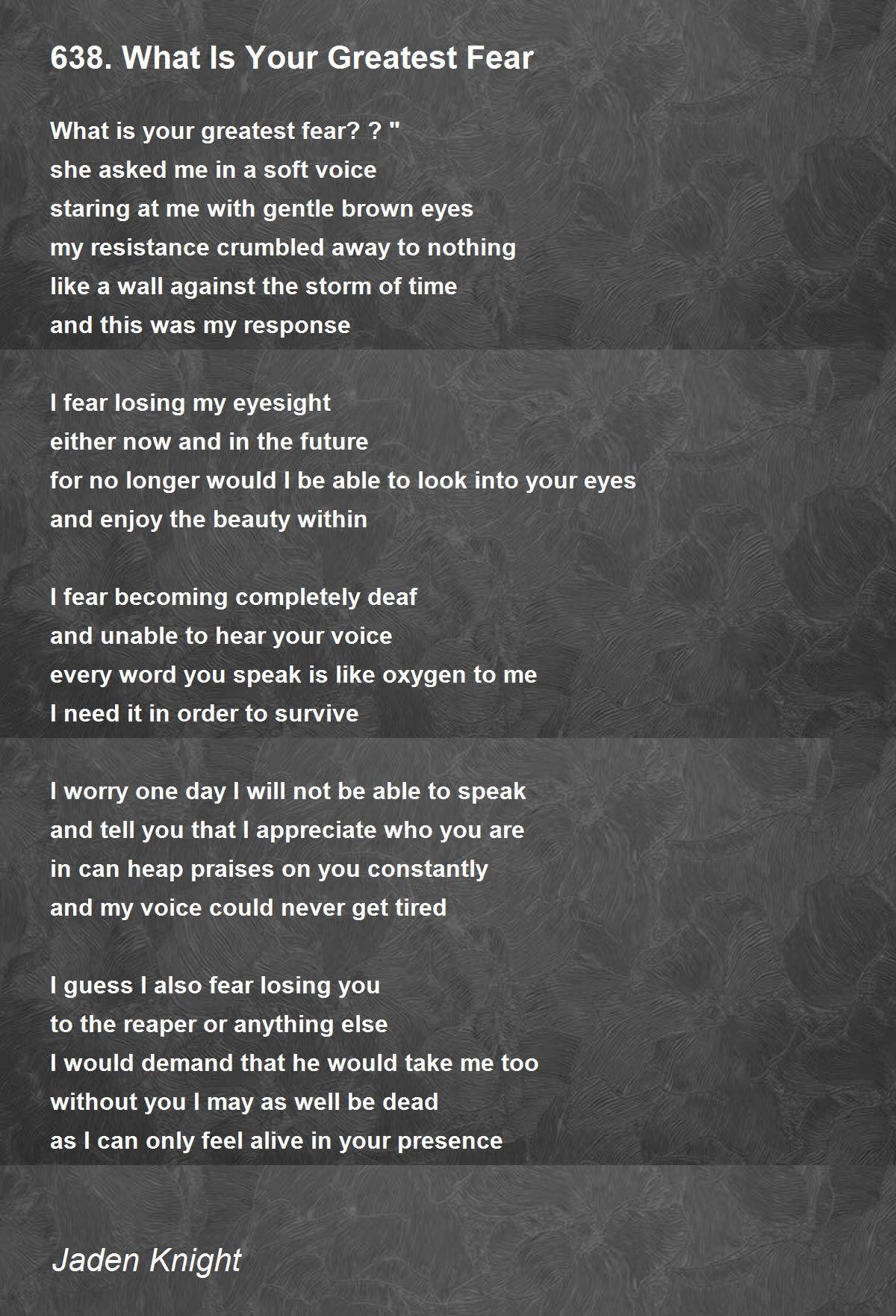 638. What Is Your Greatest Fear

What is your greatest fear? ? "
she asked me in a soft voice
staring at me with gentle brown eyes
my resistance crumbled away to nothing
like a wall against the storm of time
and this was my response

I fear losing my eyesight
either now and in the future
for no longer would I be able to look into your eyes
and enjoy the beauty within

I fear becoming completely deaf
and unable to hear your voice
every word you speak is like oxygen to me
I need it in order to survive

I worry one day I will not be able to speak
and tell you that I appreciate who you are
in can heap praises on you constantly
and my voice could never get tired

I guess I also fear losing you
to the reaper or anything else
I would demand that he would take me too
without you I may as well be dead
as I can only feel alive in your presence

Jaden Knight